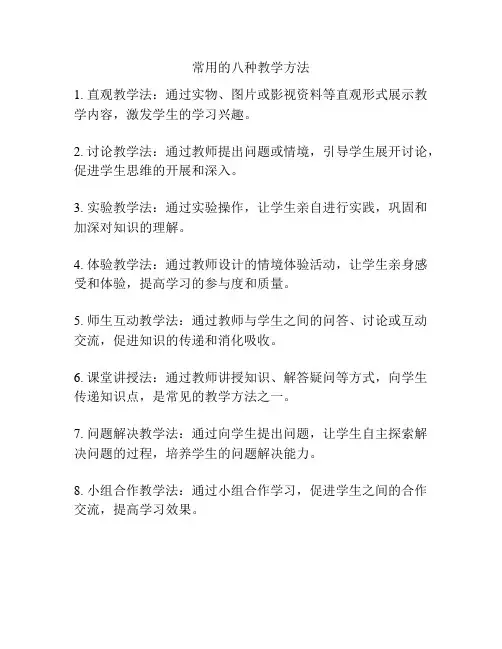 常用的八种教学方法

1. 直观教学法：通过实物、图片或影视资料等直观形式展示教学内容，激发学生的学习兴趣。

2. 讨论教学法：通过教师提出问题或情境，引导学生展开讨论，促进学生思维的开展和深入。

3. 实验教学法：通过实验操作，让学生亲自进行实践，巩固和加深对知识的理解。

4. 体验教学法：通过教师设计的情境体验活动，让学生亲身感受和体验，提高学习的参与度和质量。

5. 师生互动教学法：通过教师与学生之间的问答、讨论或互动交流，促进知识的传递和消化吸收。

6. 课堂讲授法：通过教师讲授知识、解答疑问等方式，向学生传递知识点，是常见的教学方法之一。

7. 问题解决教学法：通过向学生提出问题，让学生自主探索解决问题的过程，培养学生的问题解决能力。

8. 小组合作教学法：通过小组合作学习，促进学生之间的合作交流，提高学习效果。